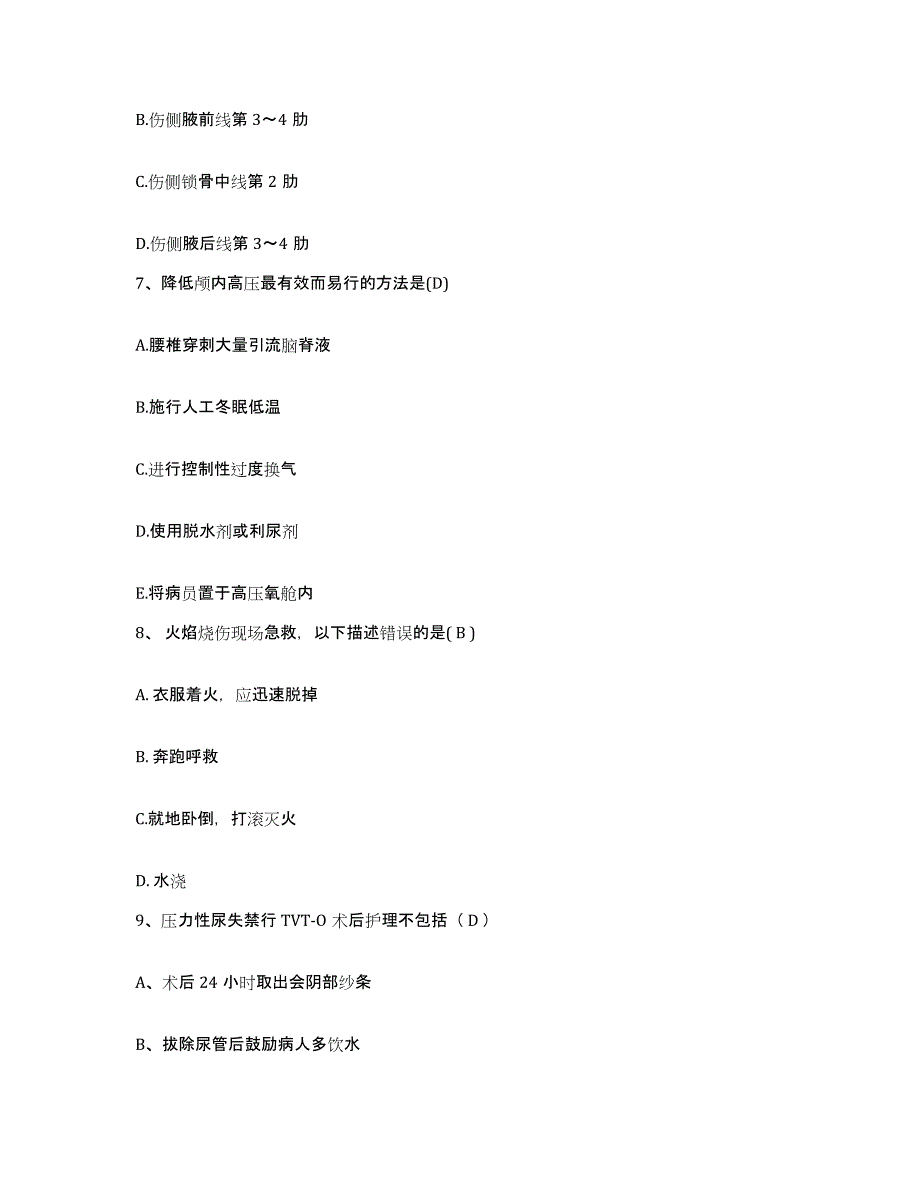 B.伤侧腋前线第 3～4 肋

C.伤侧锁骨中线第 2 肋

D.伤侧腋后线第 3～4 肋

7、降低颅内高压最有效而易行的方法是(D)

A.腰椎穿刺大量引流脑脊液

B.施行人工冬眠低温

C.进行控制性过度换气

D.使用脱水剂或利尿剂

E.将病员置于高压氧舱内

8、 火焰烧伤现场急救，以下描述错误的是( B )

A. 衣服着火，应迅速脱掉

B. 奔跑呼救

C.就地卧倒，打滚灭火

D. 水浇

9、压力性尿失禁行 TVT-O 术后护理不包括（ D ）

A、术后 24 小时取出会阴部纱条

B、拔除尿管后鼓励病人多饮水